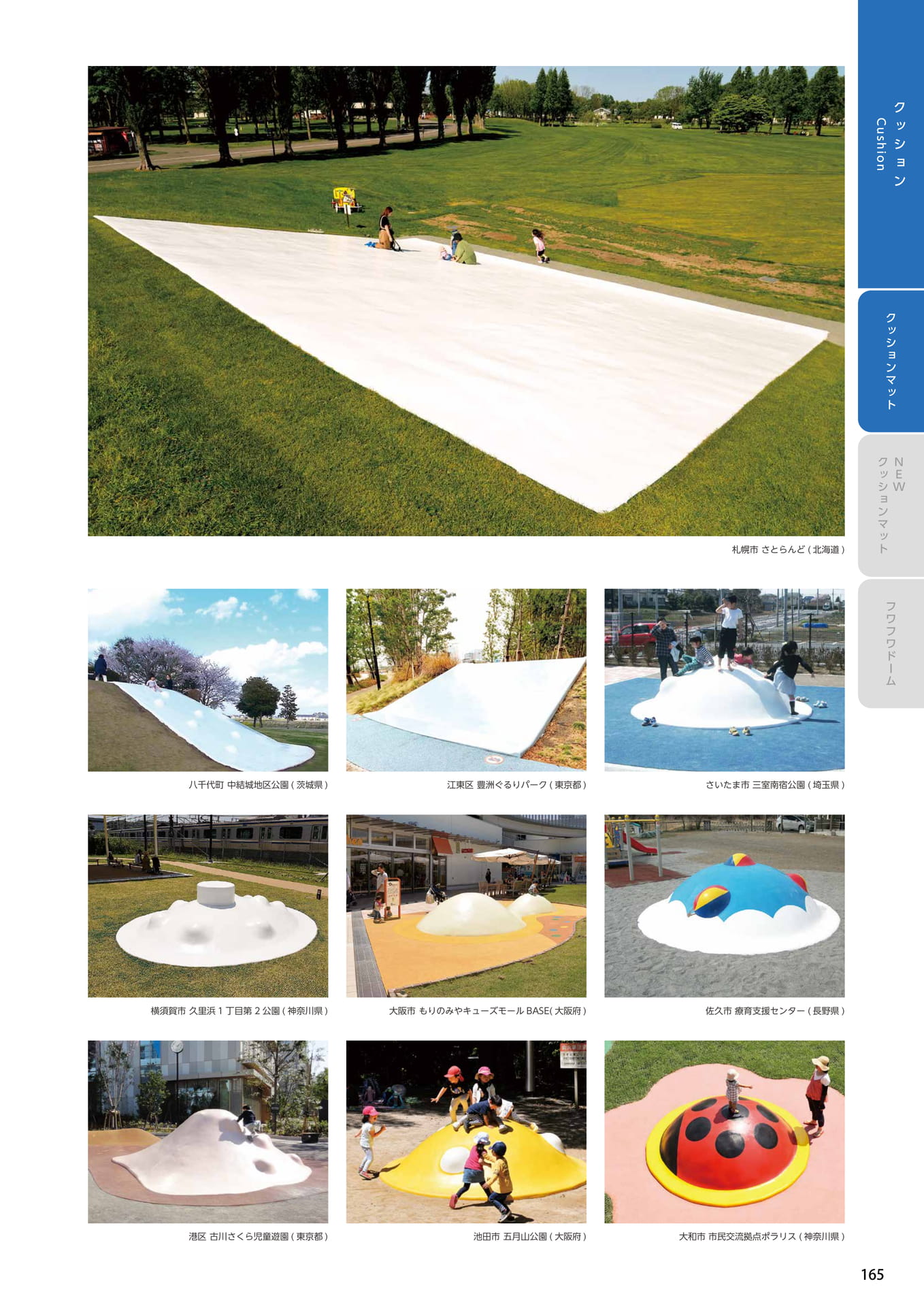 クッション
Cushion

クッションマット

NEW
クッションマット

フワフワドーム

札幌市 さとらんど(北海道)

八千代町 中結城地区公園(茨城県)

江東区 豊洲ぐるりパーク(東京都)

さいたま市 三室南宿公園(埼玉県)

横須賀市 久里浜1丁目第2公園(神奈川県)

大阪市 もりのみやキューズモールBASE(大阪府)

佐久市 療育支援センター(長野県)

港区 古川さくら児童遊園(東京都)

池田市 五月山公園(大阪府)

大和市 市民交流拠点ポラリス(神奈川県)

165